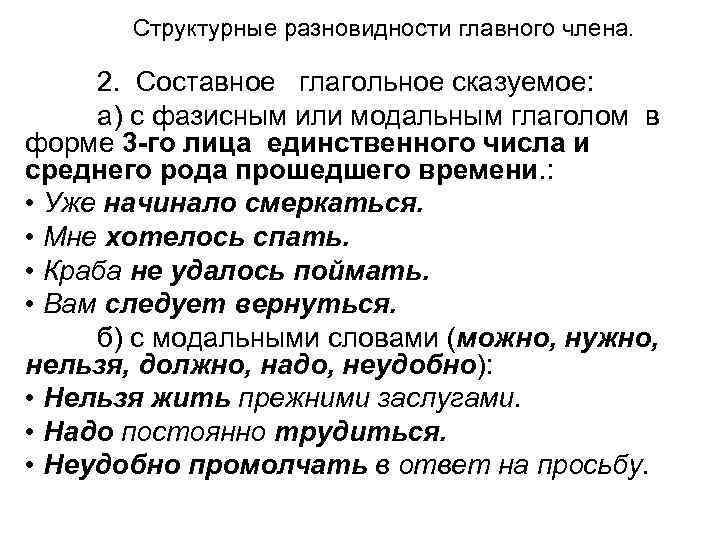 Структурные разновидности главного члена.

2. Составное глагольное сказуемое:

а) с фазисным или модальным глаголом в форме 3-го лица единственного числа и среднего рода прошедшего времени.:

• Уже начинало смеркаться.
• Мне хотелось спать.
• Краба не удалось поймать.
• Вам следует вернуться.

б) с модальными словами (можно, нужно, нельзя, должно, надо, неудобно):

• Нельзя жить прежними заслугами.
• Надо постоянно трудиться.
• Неудобно промолчать в ответ на просьбу.